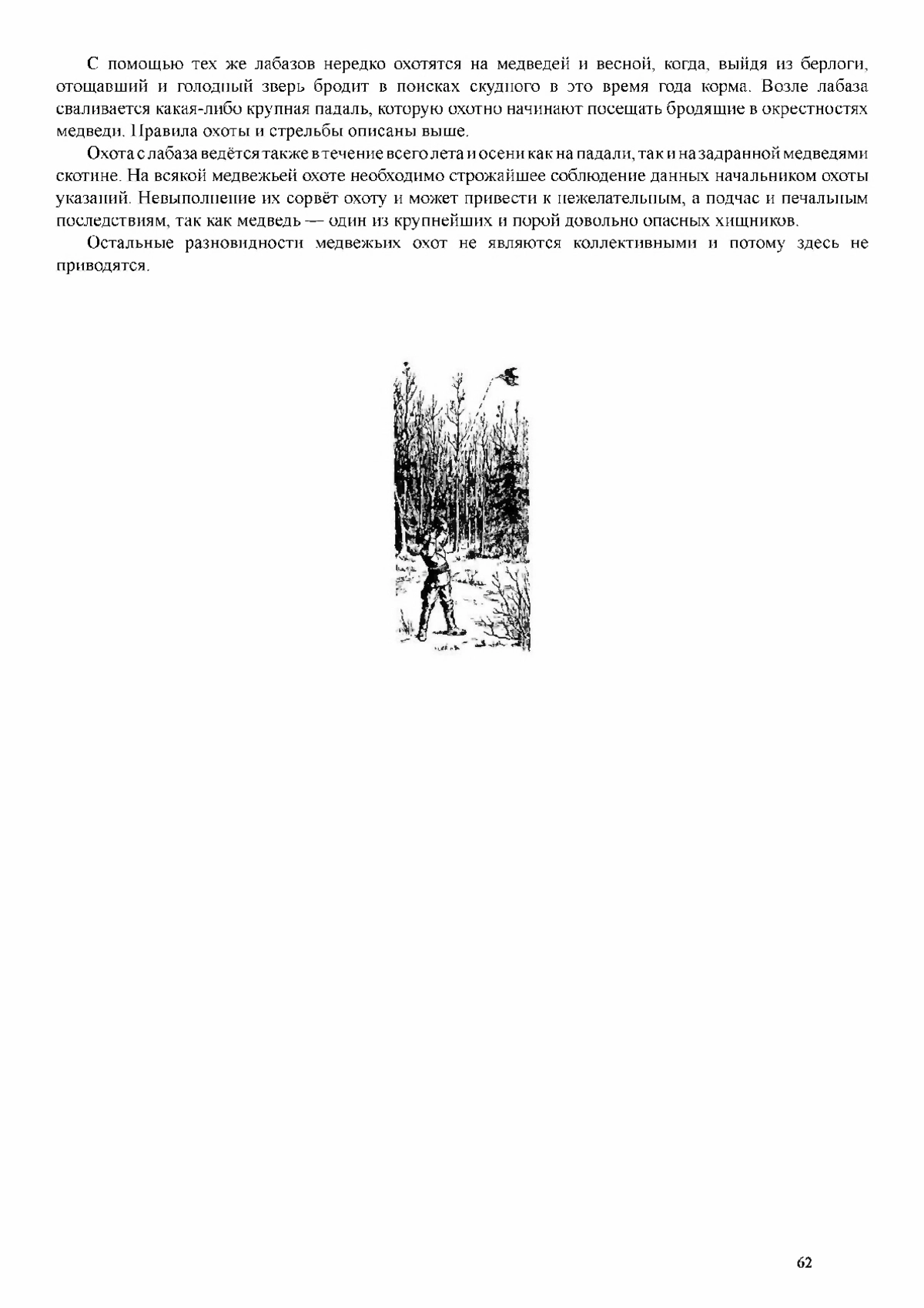 С помощью тех же лабазов нередко охотятся на медведей и весной, когда, выйдя из берлоги, отощавший и голодный зверь бродит в поисках скудного в это время года корма. Возле лабаза сваливается какая-либо крупная падаль, которую охотно начинают посещать бродящие в окрестностях медведи. Правила охоты и стрельбы описаны выше.

Охота с лабаза ведётся также в течение всего лета и осени как на падали, так и на задранной медведями скотине. На всякой медвежьей охоте необходимо строжайшее соблюдение данных начальником охоты указаний. Невыполнение их сорвёт охоту и может привести к нежелательным, а подчас и печальным последствиям, так как медведь — один из крупнейших и порой довольно опасных хищников.

Остальные разновидности медвежьих охот не являются коллективными и потому здесь не приводятся.

62